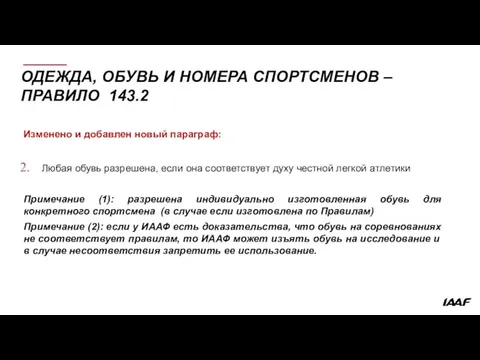 ОДЕЖДА, ОБУВЬ И НОМЕРА СПОРТСМЕНОВ – ПРАВИЛО 143.2

Изменено и добавлен новый параграф:

2. Любая обувь разрешена, если она соответствует духу честной легкой атлетики

Примечание (1): разрешена индивидуально изготовленная обувь для конкретного спортсмена (в случае если изготовлена по Правилам)

Примечание (2): если у ИААФ есть доказательства, что обувь на соревнованиях не соответствует правилам, то ИААФ может изъять обувь на исследование и в случае несоответствия запретить ее использование.

IAAF